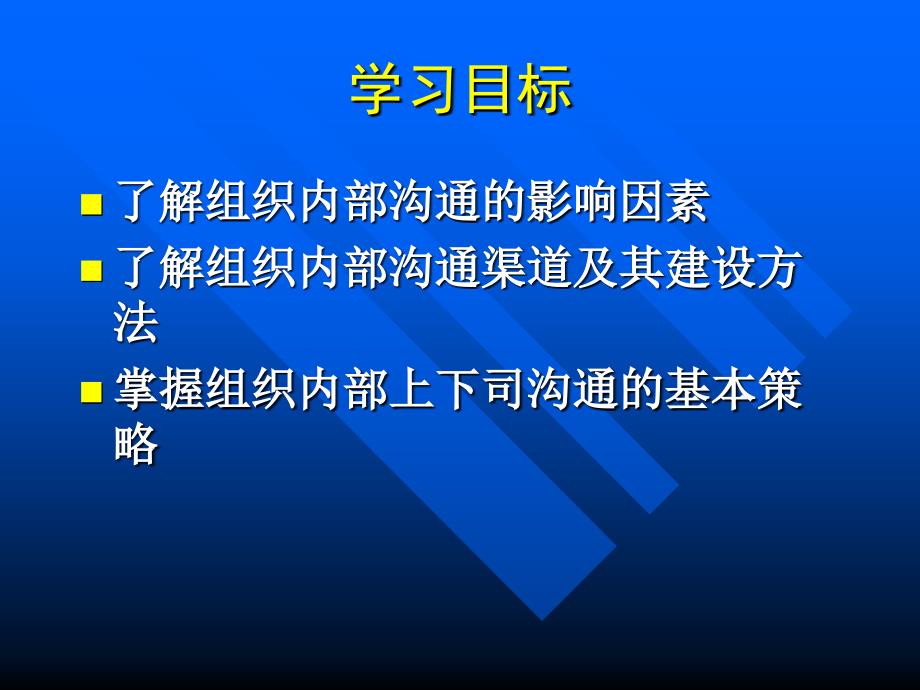 学习目标

了解组织内部沟通的影响因素

了解组织内部沟通渠道及其建设方法

掌握组织内部上下司沟通的基本策略